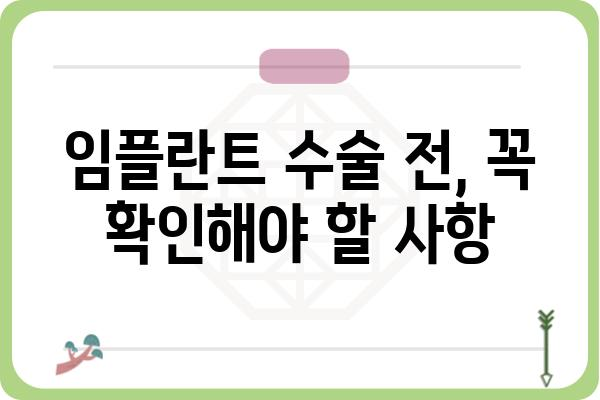 임플란트 수술 전, 꼭 확인해야 할 사항